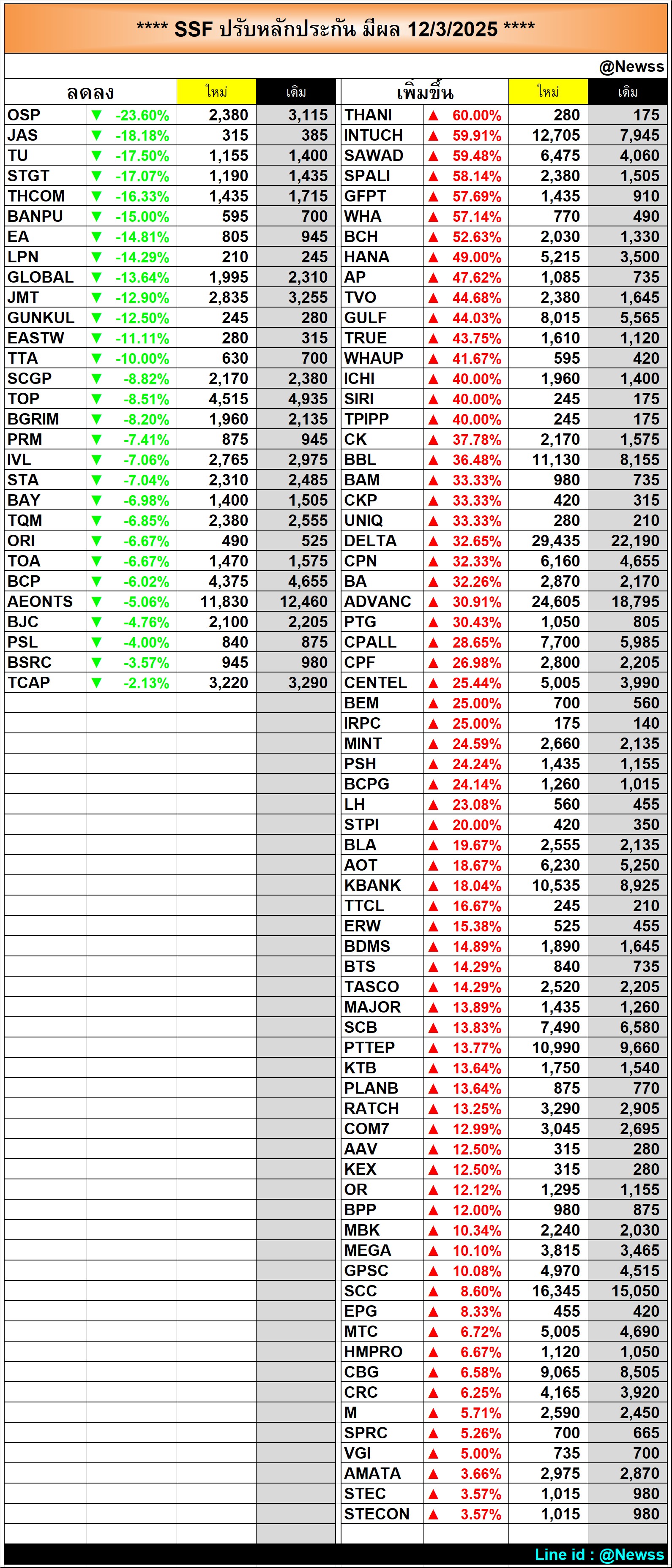 **** SSF ปรับหลักประกัน มีผล 12/3/2025 ****

@Newss

| ลดลง | | ใหม่ | เดิม |
|---|---|---|---|
| OSP | ▼ -23.60% | 2,380 | 3,115 |
| JAS | ▼ -18.18% | 315 | 385 |
| TU | ▼ -17.50% | 1,155 | 1,400 |
| STGT | ▼ -17.07% | 1,190 | 1,435 |
| THCOM | ▼ -16.33% | 1,435 | 1,715 |
| BANPU | ▼ -15.00% | 595 | 700 |
| EA | ▼ -14.81% | 805 | 945 |
| LPN | ▼ -14.29% | 210 | 245 |
| GLOBAL | ▼ -13.64% | 1,995 | 2,310 |
| JMT | ▼ -12.90% | 2,835 | 3,255 |
| GUNKUL | ▼ -12.50% | 245 | 280 |
| EASTW | ▼ -11.11% | 280 | 315 |
| TTA | ▼ -10.00% | 630 | 700 |
| SCGP | ▼ -8.82% | 2,170 | 2,380 |
| TOP | ▼ -8.51% | 4,515 | 4,935 |
| BGRIM | ▼ -8.20% | 1,960 | 2,135 |
| PRM | ▼ -7.41% | 875 | 945 |
| IVL | ▼ -7.06% | 2,765 | 2,975 |
| STA | ▼ -7.04% | 2,310 | 2,485 |
| BAY | ▼ -6.98% | 1,400 | 1,505 |
| TQM | ▼ -6.85% | 2,380 | 2,555 |
| ORI | ▼ -6.67% | 490 | 525 |
| TOA | ▼ -6.67% | 1,470 | 1,575 |
| BCP | ▼ -6.02% | 4,375 | 4,655 |
| AEONTS | ▼ -5.06% | 11,830 | 12,460 |
| BJC | ▼ -4.76% | 2,100 | 2,205 |
| PSL | ▼ -4.00% | 840 | 875 |
| BSRC | ▼ -3.57% | 945 | 980 |
| TCAP | ▼ -2.13% | 3,220 | 3,290 |

| เพิ่มขึ้น | | ใหม่ | เดิม |
|---|---|---|---|
| THANI | ▲ 60.00% | 280 | 175 |
| INTUCH | ▲ 59.91% | 12,705 | 7,945 |
| SAWAD | ▲ 59.48% | 6,475 | 4,060 |
| SPALI | ▲ 58.14% | 2,380 | 1,505 |
| GFPT | ▲ 57.69% | 1,435 | 910 |
| WHA | ▲ 57.14% | 770 | 490 |
| BCH | ▲ 52.63% | 2,030 | 1,330 |
| HANA | ▲ 49.00% | 5,215 | 3,500 |
| AP | ▲ 47.62% | 1,085 | 735 |
| TVO | ▲ 44.68% | 2,380 | 1,645 |
| GULF | ▲ 44.03% | 8,015 | 5,565 |
| TRUE | ▲ 43.75% | 1,610 | 1,120 |
| WHAUP | ▲ 41.67% | 595 | 420 |
| ICHI | ▲ 40.00% | 1,960 | 1,400 |
| SIRI | ▲ 40.00% | 245 | 175 |
| TPIPP | ▲ 40.00% | 245 | 175 |
| CK | ▲ 37.78% | 2,170 | 1,575 |
| BBL | ▲ 36.48% | 11,130 | 8,155 |
| BAM | ▲ 33.33% | 980 | 735 |
| CKP | ▲ 33.33% | 420 | 315 |
| UNIQ | ▲ 33.33% | 280 | 210 |
| DELTA | ▲ 32.65% | 29,435 | 22,190 |
| CPN | ▲ 32.33% | 6,160 | 4,655 |
| BA | ▲ 32.26% | 2,870 | 2,170 |
| ADVANC | ▲ 30.91% | 24,605 | 18,795 |
| PTG | ▲ 30.43% | 1,050 | 805 |
| CPALL | ▲ 28.65% | 7,700 | 5,985 |
| CPF | ▲ 26.98% | 2,800 | 2,205 |
| CENTEL | ▲ 25.44% | 5,005 | 3,990 |
| BEM | ▲ 25.00% | 700 | 560 |
| IRPC | ▲ 25.00% | 175 | 140 |
| MINT | ▲ 24.59% | 2,660 | 2,135 |
| PSH | ▲ 24.24% | 1,435 | 1,155 |
| BCPG | ▲ 24.14% | 1,260 | 1,015 |
| LH | ▲ 23.08% | 560 | 455 |
| STPI | ▲ 20.00% | 420 | 350 |
| BLA | ▲ 19.67% | 2,555 | 2,135 |
| AOT | ▲ 18.67% | 6,230 | 5,250 |
| KBANK | ▲ 18.04% | 10,535 | 8,925 |
| TTCL | ▲ 16.67% | 245 | 210 |
| ERW | ▲ 15.38% | 525 | 455 |
| BDMS | ▲ 14.89% | 1,890 | 1,645 |
| BTS | ▲ 14.29% | 840 | 735 |
| TASCO | ▲ 14.29% | 2,520 | 2,205 |
| MAJOR | ▲ 13.89% | 1,435 | 1,260 |
| SCB | ▲ 13.83% | 7,490 | 6,580 |
| PTTEP | ▲ 13.77% | 10,990 | 9,660 |
| KTB | ▲ 13.64% | 1,750 | 1,540 |
| PLANB | ▲ 13.64% | 875 | 770 |
| RATCH | ▲ 13.25% | 3,290 | 2,905 |
| COM7 | ▲ 12.99% | 3,045 | 2,695 |
| AAV | ▲ 12.50% | 315 | 280 |
| KEX | ▲ 12.50% | 315 | 280 |
| OR | ▲ 12.12% | 1,295 | 1,155 |
| BPP | ▲ 12.00% | 980 | 875 |
| MBK | ▲ 10.34% | 2,240 | 2,030 |
| MEGA | ▲ 10.10% | 3,815 | 3,465 |
| GPSC | ▲ 10.08% | 4,970 | 4,515 |
| SCC | ▲ 8.60% | 16,345 | 15,050 |
| EPG | ▲ 8.33% | 455 | 420 |
| MTC | ▲ 6.72% | 5,005 | 4,690 |
| HMPRO | ▲ 6.67% | 1,120 | 1,050 |
| CBG | ▲ 6.58% | 9,065 | 8,505 |
| CRC | ▲ 6.25% | 4,165 | 3,920 |
| M | ▲ 5.71% | 2,590 | 2,450 |
| SPRC | ▲ 5.26% | 700 | 665 |
| VGI | ▲ 5.00% | 735 | 700 |
| AMATA | ▲ 3.66% | 2,975 | 2,870 |
| STEC | ▲ 3.57% | 1,015 | 980 |
| STECON | ▲ 3.57% | 1,015 | 980 |

Line id : @Newss